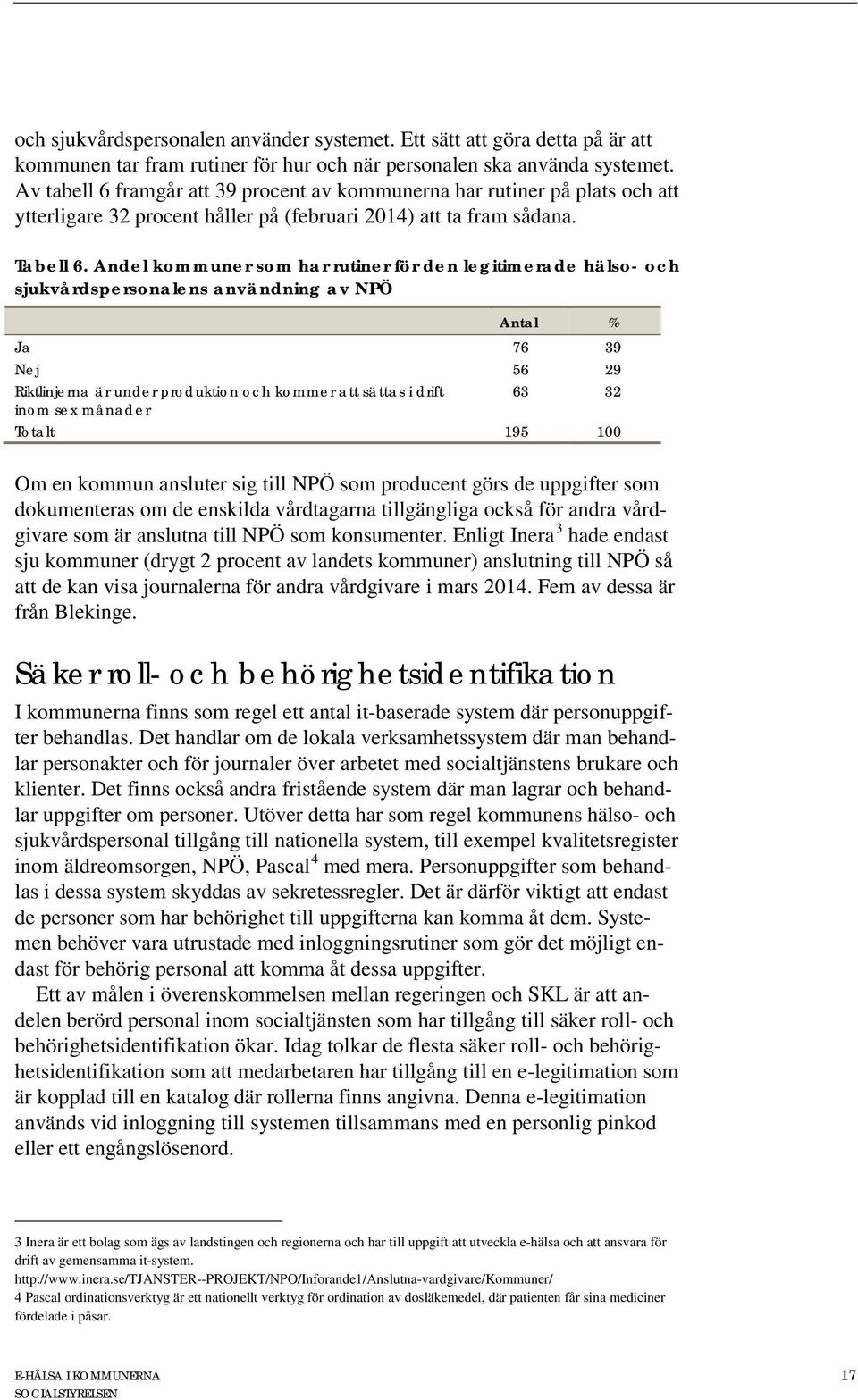 och sjukvårdspersonalen använder systemet. Ett sätt att göra detta på är att kommunen tar fram rutiner för hur och när personalen ska använda systemet. Av tabell 6 framgår att 39 procent av kommunerna har rutiner på plats och att ytterligare 32 procent håller på (februari 2014) att ta fram sådana.

Tabell 6. Andel kommuner som har rutiner för den legitimerade hälso- och sjukvårdspersonalens användning av NPÖ

| | Antal | % |
|---|---|---|
| Ja | 76 | 39 |
| Nej | 56 | 29 |
| Riktlinjerna är under produktion och kommer att sättas i drift inom sex månader | 63 | 32 |
| Totalt | 195 | 100 |

Om en kommun ansluter sig till NPÖ som producent görs de uppgifter som dokumenteras om de enskilda vårdtagarna tillgängliga också för andra vårdgivare som är anslutna till NPÖ som konsumenter. Enligt Inera$^3$ hade endast sju kommuner (drygt 2 procent av landets kommuner) anslutning till NPÖ så att de kan visa journalerna för andra vårdgivare i mars 2014. Fem av dessa är från Blekinge.

Säker roll- och behörighetsidentifikation

I kommunerna finns som regel ett antal it-baserade system där personuppgifter behandlas. Det handlar om de lokala verksamhetssystem där man behandlar personakter och för journaler över arbetet med socialtjänstens brukare och klienter. Det finns också andra fristående system där man lagrar och behandlar uppgifter om personer. Utöver detta har som regel kommunens hälso- och sjukvårdspersonal tillgång till nationella system, till exempel kvalitetsregister inom äldreomsorgen, NPÖ, Pascal$^4$ med mera. Personuppgifter som behandlas i dessa system skyddas av sekretessregler. Det är därför viktigt att endast de personer som har behörighet till uppgifterna kan komma åt dem. Systemen behöver vara utrustade med inloggningsrutiner som gör det möjligt endast för behörig personal att komma åt dessa uppgifter.

Ett av målen i överenskommelsen mellan regeringen och SKL är att andelen berörd personal inom socialtjänsten som har tillgång till säker roll- och behörighetsidentifikation ökar. Idag tolkar de flesta säker roll- och behörighetsidentifikation som att medarbetaren har tillgång till en e-legitimation som är kopplad till en katalog där rollerna finns angivna. Denna e-legitimation används vid inloggning till systemen tillsammans med en personlig pinkod eller ett engångslösenord.

3 Inera är ett bolag som ägs av landstingen och regionerna och har till uppgift att utveckla e-hälsa och att ansvara för drift av gemensamma it-system.
http://www.inera.se/TJANSTER--PROJEKT/NPO/Inforande1/Anslutna-vardgivare/Kommuner/
4 Pascal ordinationsverktyg är ett nationellt verktyg för ordination av dosläkemedel, där patienten får sina mediciner fördelade i påsar.

E-HÄLSA I KOMMUNERNA
SOCIALSTYRELSEN
17